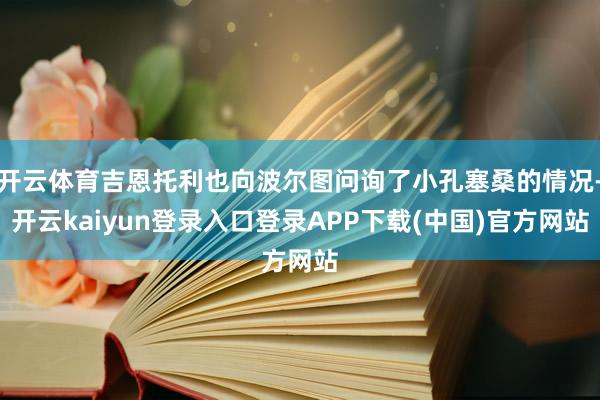 开云体育吉恩托利也向波尔图问询了小孔塞桑的情况-开云kaiyun登录入口登录APP下载(中国)官方网站方网站